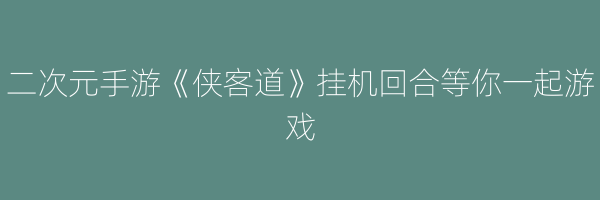 二次元手游《侠客道》挂机回合等你一起游戏